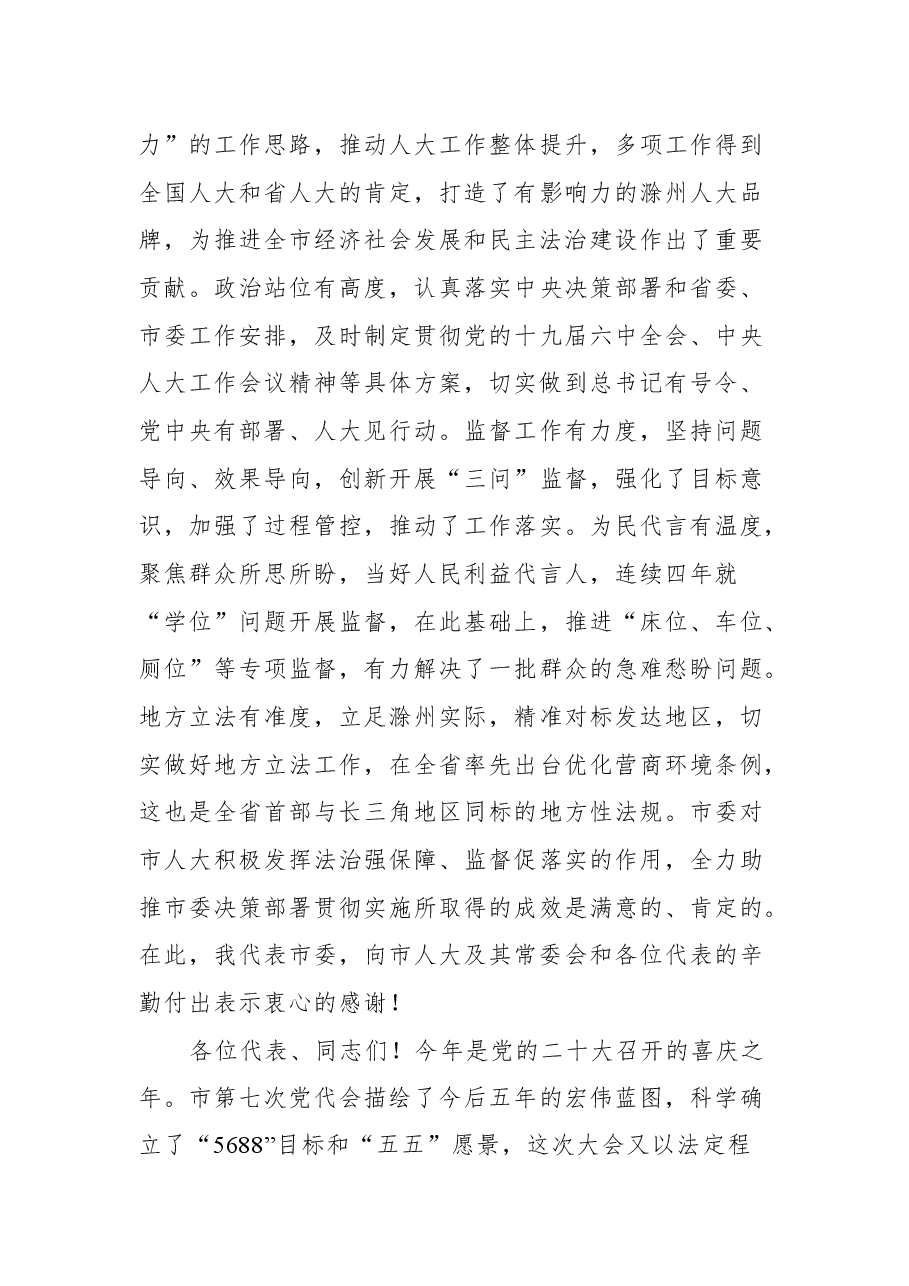 力”的工作思路，推动人大工作整体提升，多项工作得到全国人大和省人大的肯定，打造了有影响力的滁州人大品牌，为推进全市经济社会发展和民主法治建设作出了重要贡献。政治站位有高度，认真落实中央决策部署和省委、市委工作安排，及时制定贯彻党的十九届六中全会、中央人大工作会议精神等具体方案，切实做到总书记有号令、党中央有部署、人大见行动。监督工作有力度，坚持问题导向、效果导向，创新开展“三问”监督，强化了目标意识，加强了过程管控，推动了工作落实。为民代言有温度，聚焦群众所思所盼，当好人民利益代言人，连续四年就“学位”问题开展监督，在此基础上，推进“床位、车位、厕位”等专项监督，有力解决了一批群众的急难愁盼问题。地方立法有准度，立足滁州实际，精准对标发达地区，切实做好地方立法工作，在全省率先出台优化营商环境条例，这也是全省首部与长三角地区同标的地方性法规。市委对市人大积极发挥法治强保障、监督促落实的作用，全力助推市委决策部署贯彻实施所取得的成效是满意的、肯定的。在此，我代表市委，向市人大及其常委会和各位代表的辛勤付出表示衷心的感谢！

各位代表、同志们！今年是党的二十大召开的喜庆之年。市第七次党代会描绘了今后五年的宏伟蓝图，科学确立了“5688”目标和“五五”愿景，这次大会又以法定程